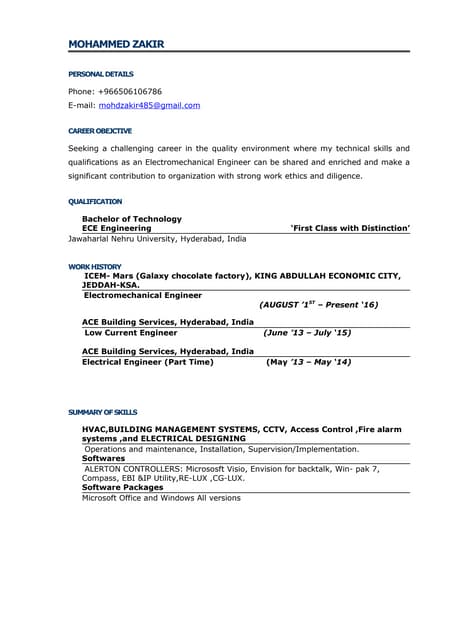 MOHAMMED ZAKIR

PERSONAL DETAILS

Phone: +966506106786
E-mail: mohdzakir485@gmail.com

CAREER OBEJCTIVE

Seeking a challenging career in the quality environment where my technical skills and qualifications as an Electromechanical Engineer can be shared and enriched and make a significant contribution to organization with strong work ethics and diligence.

QUALIFICATION

Bachelor of Technology
ECE Engineering 'First Class with Distinction'
Jawaharlal Nehru University, Hyderabad, India

WORK HISTORY

ICEM- Mars (Galaxy chocolate factory), KING ABDULLAH ECONOMIC CITY, JEDDAH-KSA.
Electromechanical Engineer
(AUGUST '1$^{ST}$ – Present '16)

ACE Building Services, Hyderabad, India
Low Current Engineer (June '13 – July '15)

ACE Building Services, Hyderabad, India
Electrical Engineer (Part Time) (May '13 – May '14)

SUMMARY OF SKILLS

HVAC,BUILDING MANAGEMENT SYSTEMS, CCTV, Access Control ,Fire alarm systems ,and ELECTRICAL DESIGNING
Operations and maintenance, Installation, Supervision/Implementation.
Softwares
ALERTON CONTROLLERS: Micrososft Visio, Envision for backtalk, Win- pak 7, Compass, EBI &IP Utility,RE-LUX ,CG-LUX.
Software Packages
Microsoft Office and Windows All versions